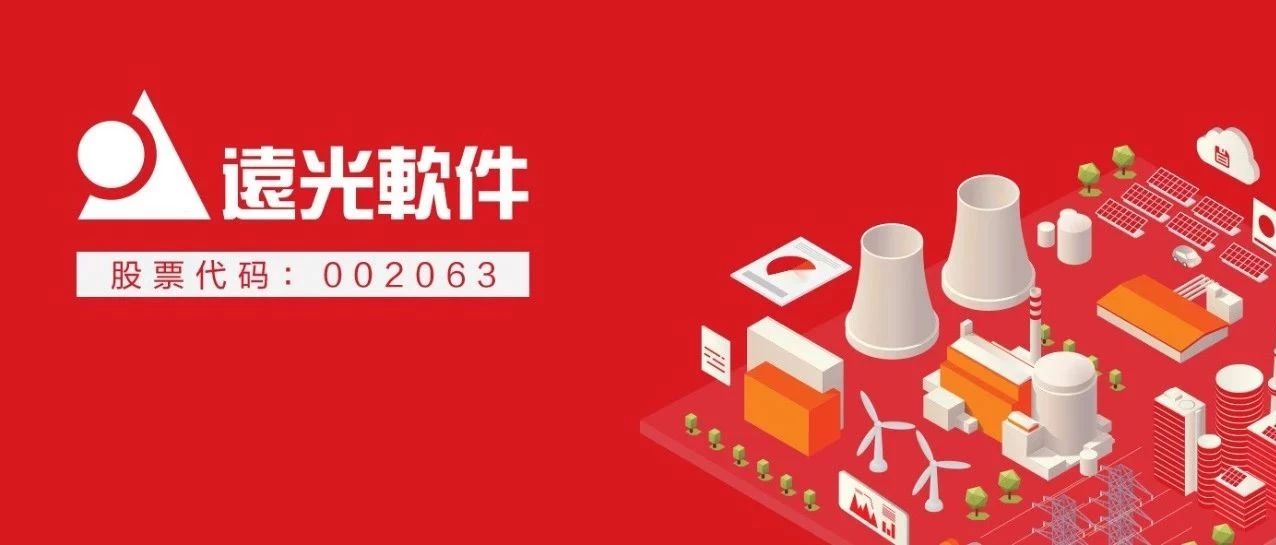 遠光軟件

股票代码：002063